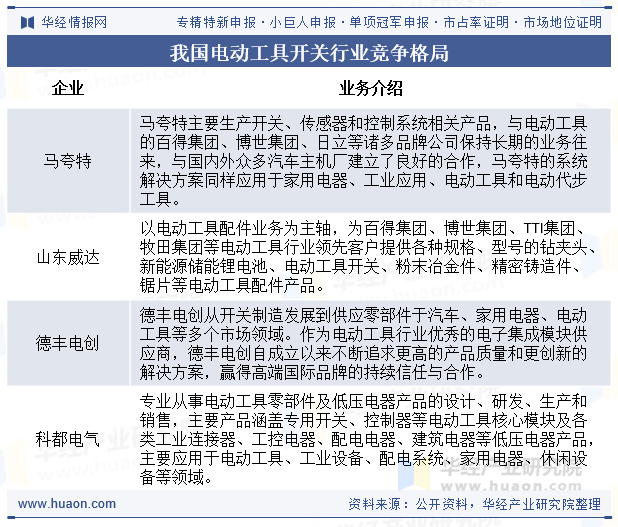 华经情报网　专精特新申报 · 小巨人申报 · 单项冠军申报 · 市占率证明 · 市场地位证明

我国电动工具开关行业竞争格局

| 企业 | 业务介绍 |
|---|---|
| 马夸特 | 马夸特主要生产开关、传感器和控制系统相关产品，与电动工具的百得集团、博世集团、日立等诸多品牌公司保持长期的业务往来，与国内外众多汽车主机厂建立了良好的合作，马夸特的系统解决方案同样应用于家用电器、工业应用、电动工具和电动代步工具。 |
| 山东威达 | 以电动工具配件业务为主轴，为百得集团、博世集团、TTI集团、牧田集团等电动工具行业领先客户提供各种规格、型号的钻夹头、新能源储能锂电池、电动工具开关、粉末冶金件、精密铸造件、锯片等电动工具配件产品。 |
| 德丰电创 | 德丰电创从开关制造发展到供应零部件于汽车、家用电器、电动工具等多个市场领域。作为电动工具行业优秀的电子集成模块供应商，德丰电创自成立以来不断追求更高的产品质量和更创新的解决方案，赢得高端国际品牌的持续信任与合作。 |
| 科都电气 | 专业从事电动工具零部件及低压电器产品的设计、研发、生产和销售，主要产品涵盖专用开关、控制器等电动工具核心模块及各类工业连接器、工控电器、配电电器、建筑电器等低压电器产品，主要应用于电动工具、工业设备、配电系统、家用电器、休闲设备等领域。 |

华经产业研究院
www.huaon.com

www.huaon.com　资料来源：公开资料，华经产业研究院整理